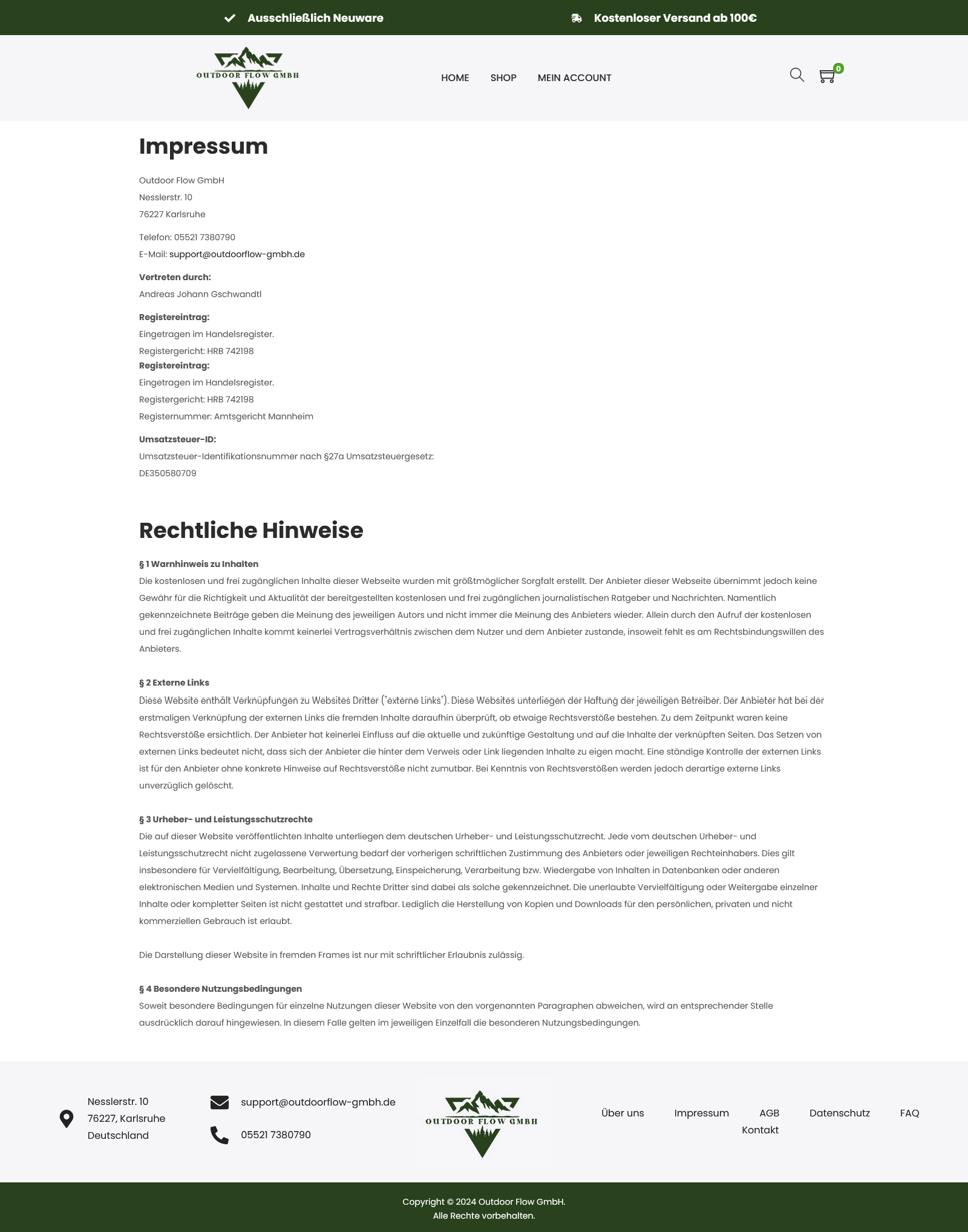 Ausschließlich Neuware

Kostenloser Versand ab 100€

OUTDOOR FLOW GMBH

HOME SHOP MEIN ACCOUNT

0

Impressum

Outdoor Flow GmbH
Nesslerstr. 10
76227 Karlsruhe

Telefon: 05521 7380790
E-Mail: support@outdoorflow-gmbh.de

Vertreten durch:
Andreas Johann Gschwandtl

Registereintrag:
Eingetragen im Handelsregister.
Registergericht: HRB 742198
Registereintrag:
Eingetragen im Handelsregister.
Registergericht: HRB 742198
Registernummer: Amtsgericht Mannheim

Umsatzsteuer-ID:
Umsatzsteuer-Identifikationsnummer nach §27a Umsatzsteuergesetz:
DE350580709

Rechtliche Hinweise

§ 1 Warnhinweis zu Inhalten
Die kostenlosen und frei zugänglichen Inhalte dieser Webseite wurden mit größtmöglicher Sorgfalt erstellt. Der Anbieter dieser Webseite übernimmt jedoch keine Gewähr für die Richtigkeit und Aktualität der bereitgestellten kostenlosen und frei zugänglichen journalistischen Ratgeber und Nachrichten. Namentlich gekennzeichnete Beiträge geben die Meinung des jeweiligen Autors und nicht immer die Meinung des Anbieters wieder. Allein durch den Aufruf der kostenlosen und frei zugänglichen Inhalte kommt keinerlei Vertragsverhältnis zwischen dem Nutzer und dem Anbieter zustande, insoweit fehlt es am Rechtsbindungswillen des Anbieters.

§ 2 Externe Links
Diese Website enthält Verknüpfungen zu Websites Dritter ("externe Links"). Diese Websites unterliegen der Haftung der jeweiligen Betreiber. Der Anbieter hat bei der erstmaligen Verknüpfung der externen Links die fremden Inhalte daraufhin überprüft, ob etwaige Rechtsverstöße bestehen. Zu dem Zeitpunkt waren keine Rechtsverstöße ersichtlich. Der Anbieter hat keinerlei Einfluss auf die aktuelle und zukünftige Gestaltung und auf die Inhalte der verknüpften Seiten. Das Setzen von externen Links bedeutet nicht, dass sich der Anbieter die hinter dem Verweis oder Link liegenden Inhalte zu eigen macht. Eine ständige Kontrolle der externen Links ist für den Anbieter ohne konkrete Hinweise auf Rechtsverstöße nicht zumutbar. Bei Kenntnis von Rechtsverstößen werden jedoch derartige externe Links unverzüglich gelöscht.

§ 3 Urheber- und Leistungsschutzrechte
Die auf dieser Website veröffentlichten Inhalte unterliegen dem deutschen Urheber- und Leistungsschutzrecht. Jede vom deutschen Urheber- und Leistungsschutzrecht nicht zugelassene Verwertung bedarf der vorherigen schriftlichen Zustimmung des Anbieters oder jeweiligen Rechteinhabers. Dies gilt insbesondere für Vervielfältigung, Bearbeitung, Übersetzung, Einspeicherung, Verarbeitung bzw. Wiedergabe von Inhalten in Datenbanken oder anderen elektronischen Medien und Systemen. Inhalte und Rechte Dritter sind dabei als solche gekennzeichnet. Die unerlaubte Vervielfältigung oder Weitergabe einzelner Inhalte oder kompletter Seiten ist nicht gestattet und strafbar. Lediglich die Herstellung von Kopien und Downloads für den persönlichen, privaten und nicht kommerziellen Gebrauch ist erlaubt.

Die Darstellung dieser Website in fremden Frames ist nur mit schriftlicher Erlaubnis zulässig.

§ 4 Besondere Nutzungsbedingungen
Soweit besondere Bedingungen für einzelne Nutzungen dieser Website von den vorgenannten Paragraphen abweichen, wird an entsprechender Stelle ausdrücklich darauf hingewiesen. In diesem Falle gelten im jeweiligen Einzelfall die besonderen Nutzungsbedingungen.

Nesslerstr. 10
76227, Karlsruhe
Deutschland

support@outdoorflow-gmbh.de

05521 7380790

OUTDOOR FLOW GMBH

Über uns Impressum AGB Datenschutz FAQ Kontakt

Copyright © 2024 Outdoor Flow GmbH.
Alle Rechte vorbehalten.